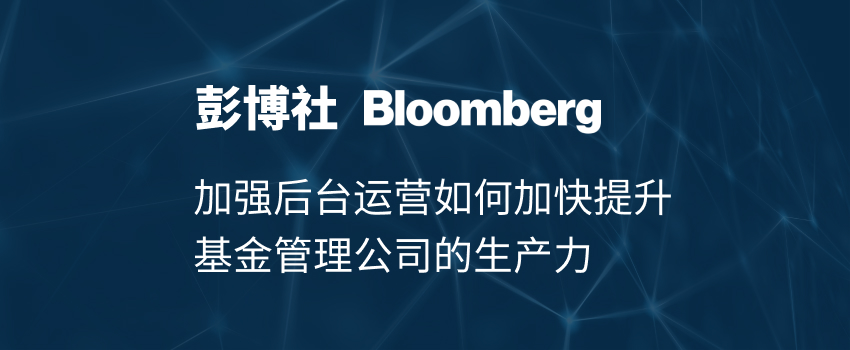 彭博社 Bloomberg

加强后台运营如何加快提升基金管理公司的生产力